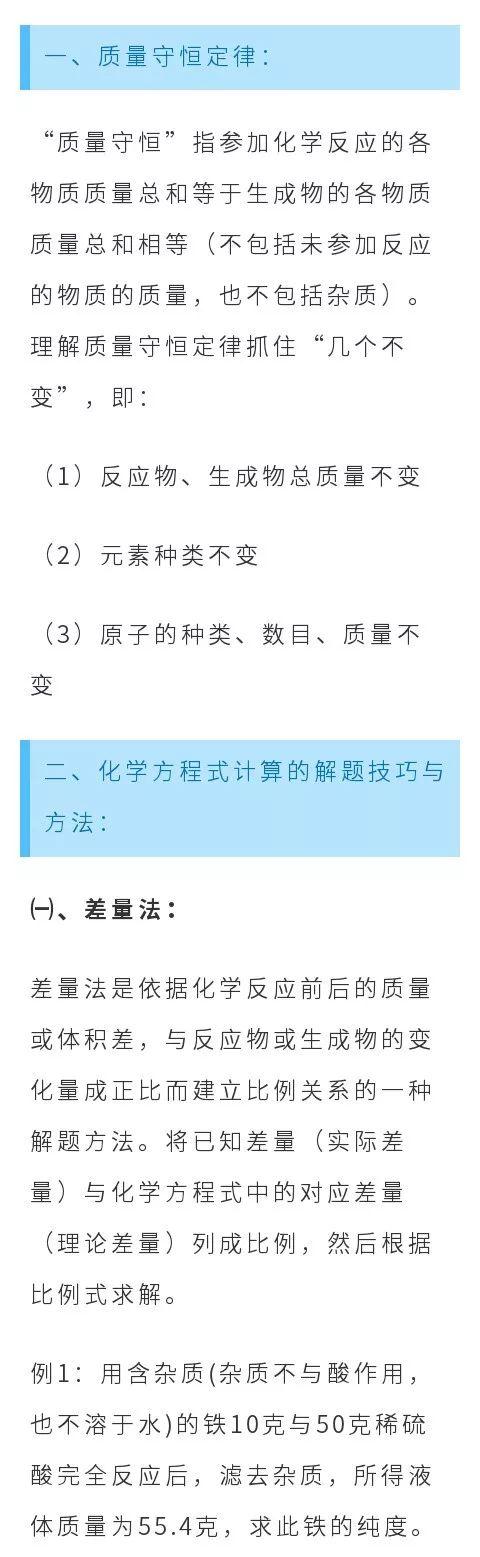 一、质量守恒定律：

“质量守恒”指参加化学反应的各物质质量总和等于生成物的各物质质量总和相等（不包括未参加反应的物质的质量，也不包括杂质）。理解质量守恒定律抓住“几个不变”，即：

（1）反应物、生成物总质量不变

（2）元素种类不变

（3）原子的种类、数目、质量不变

二、化学方程式计算的解题技巧与方法：

㈠、差量法：

差量法是依据化学反应前后的质量或体积差，与反应物或生成物的变化量成正比而建立比例关系的一种解题方法。将已知差量（实际差量）与化学方程式中的对应差量（理论差量）列成比例，然后根据比例式求解。

例1：用含杂质(杂质不与酸作用，也不溶于水)的铁10克与50克稀硫酸完全反应后，滤去杂质，所得液体质量为55.4克，求此铁的纯度。